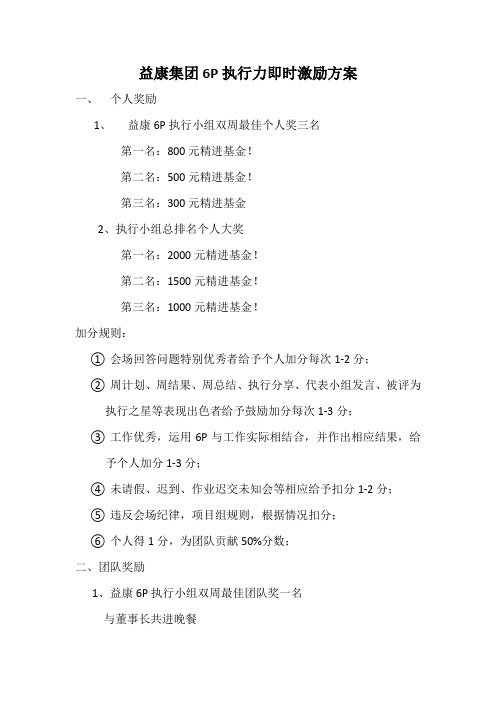 益康集团 6P 执行力即时激励方案

一、 个人奖励

1、 益康 6P 执行小组双周最佳个人奖三名

第一名：800 元精进基金！

第二名：500 元精进基金！

第三名：300 元精进基金

2、执行小组总排名个人大奖

第一名：2000 元精进基金！

第二名：1500 元精进基金！

第三名：1000 元精进基金！

加分规则：

① 会场回答问题特别优秀者给予个人加分每次 1-2 分；

② 周计划、周结果、周总结、执行分享、代表小组发言、被评为执行之星等表现出色者给予鼓励加分每次 1-3 分；

③ 工作优秀，运用 6P 与工作实际相结合，并作出相应结果，给予个人加分 1-3 分；

④ 未请假、迟到、作业迟交未知会等相应给予扣分 1-2 分；

⑤ 违反会场纪律，项目组规则，根据情况扣分；

⑥ 个人得 1 分，为团队贡献 50%分数；

二、团队奖励

1、益康 6P 执行小组双周最佳团队奖一名

与董事长共进晚餐